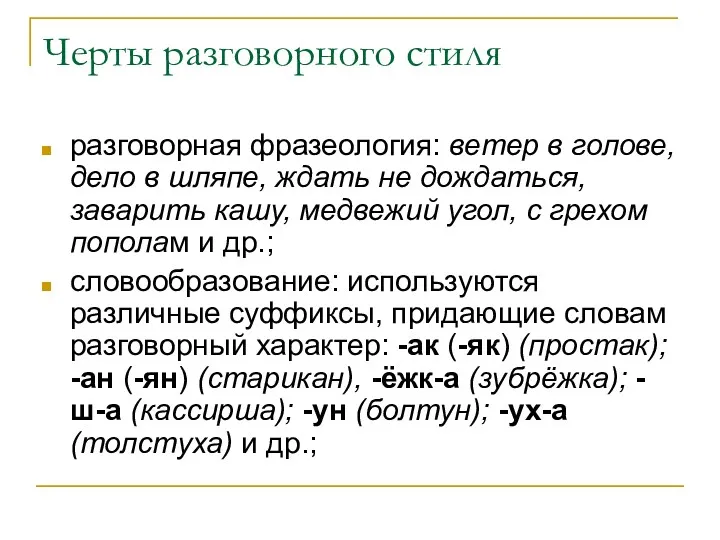 Черты разговорного стиля

разговорная фразеология: ветер в голове, дело в шляпе, ждать не дождаться, заварить кашу, медвежий угол, с грехом пополам и др.;

словообразование: используются различные суффиксы, придающие словам разговорный характер: -ак (-як) (простак); -ан (-ян) (старикан), -ёжк-а (зубрёжка); -ш-а (кассирша); -ун (болтун); -ух-а (толстуха) и др.;